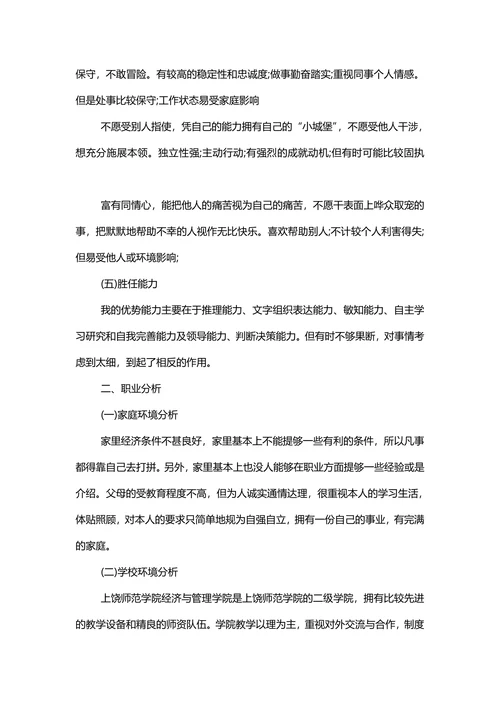 保守，不敢冒险。有较高的稳定性和忠诚度;做事勤奋踏实;重视同事个人情感。但是处事比较保守;工作状态易受家庭影响

不愿受别人指使，凭自己的能力拥有自己的“小城堡”，不愿受他人干涉，想充分施展本领。独立性强;主动行动;有强烈的成就动机;但有时可能比较固执

富有同情心，能把他人的痛苦视为自己的痛苦，不愿干表面上哗众取宠的事，把默默地帮助不幸的人视作无比快乐。喜欢帮助别人;不计较个人利害得失;但易受他人或环境影响;

(五)胜任能力

我的优势能力主要在于推理能力、文字组织表达能力、敏知能力、自主学习研究和自我完善能力及领导能力、判断决策能力。但有时不够果断，对事情考虑到太细，到起了相反的作用。

二、职业分析

(一)家庭环境分析

家里经济条件不甚良好，家里基本上不能提够一些有利的条件，所以凡事都得靠自己去打拼。另外，家里基本上也没人能够在职业方面提够一些经验或是介绍。父母的受教育程度不高，但为人诚实通情达理，很重视本人的学习生活，体贴照顾，对本人的要求只简单地规为自强自立，拥有一份自己的事业，有完满的家庭。

(二)学校环境分析

上饶师范学院经济与管理学院是上饶师范学院的二级学院，拥有比较先进的教学设备和精良的师资队伍。学院教学以理为主，重视对外交流与合作，制度